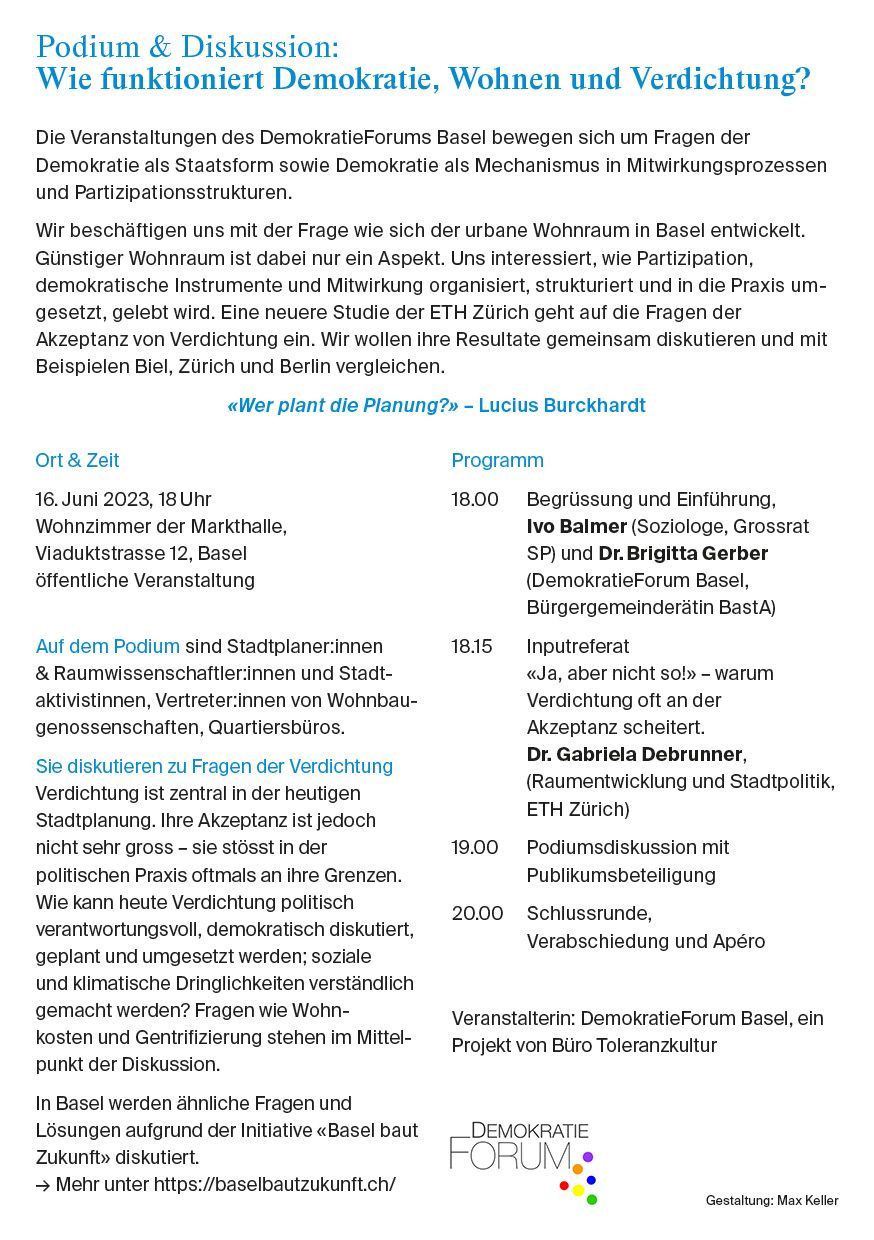 Podium & Diskussion:
Wie funktioniert Demokratie, Wohnen und Verdichtung?

Die Veranstaltungen des DemokratieForums Basel bewegen sich um Fragen der Demokratie als Staatsform sowie Demokratie als Mechanismus in Mitwirkungsprozessen und Partizipationsstrukturen.

Wir beschäftigen uns mit der Frage wie sich der urbane Wohnraum in Basel entwickelt. Günstiger Wohnraum ist dabei nur ein Aspekt. Uns interessiert, wie Partizipation, demokratische Instrumente und Mitwirkung organisiert, strukturiert und in die Praxis umgesetzt, gelebt wird. Eine neuere Studie der ETH Zürich geht auf die Fragen der Akzeptanz von Verdichtung ein. Wir wollen ihre Resultate gemeinsam diskutieren und mit Beispielen Biel, Zürich und Berlin vergleichen.

«Wer plant die Planung?» – Lucius Burckhardt

Ort & Zeit

16. Juni 2023, 18 Uhr
Wohnzimmer der Markthalle,
Viaduktstrasse 12, Basel
öffentliche Veranstaltung

Auf dem Podium sind Stadtplaner:innen & Raumwissenschaftler:innen und Stadtaktivistinnen, Vertreter:innen von Wohnbaugenossenschaften, Quartiersbüros.

Sie diskutieren zu Fragen der Verdichtung
Verdichtung ist zentral in der heutigen Stadtplanung. Ihre Akzeptanz ist jedoch nicht sehr gross – sie stösst in der politischen Praxis oftmals an ihre Grenzen. Wie kann heute Verdichtung politisch verantwortungsvoll, demokratisch diskutiert, geplant und umgesetzt werden; soziale und klimatische Dringlichkeiten verständlich gemacht werden? Fragen wie Wohnkosten und Gentrifizierung stehen im Mittelpunkt der Diskussion.

In Basel werden ähnliche Fragen und Lösungen aufgrund der Initiative «Basel baut Zukunft» diskutiert.
→ Mehr unter https://baselbautzukunft.ch/

Programm

18.00 Begrüssung und Einführung, Ivo Balmer (Soziologe, Grossrat SP) und Dr. Brigitta Gerber (DemokratieForum Basel, Bürgergemeinderätin BastA)

18.15 Inputreferat
«Ja, aber nicht so!» – warum Verdichtung oft an der Akzeptanz scheitert.
Dr. Gabriela Debrunner, (Raumentwicklung und Stadtpolitik, ETH Zürich)

19.00 Podiumsdiskussion mit Publikumsbeteiligung

20.00 Schlussrunde, Verabschiedung und Apéro

Veranstalterin: DemokratieForum Basel, ein Projekt von Büro Toleranzkultur

DEMOKRATIE
FORUM

Gestaltung: Max Keller